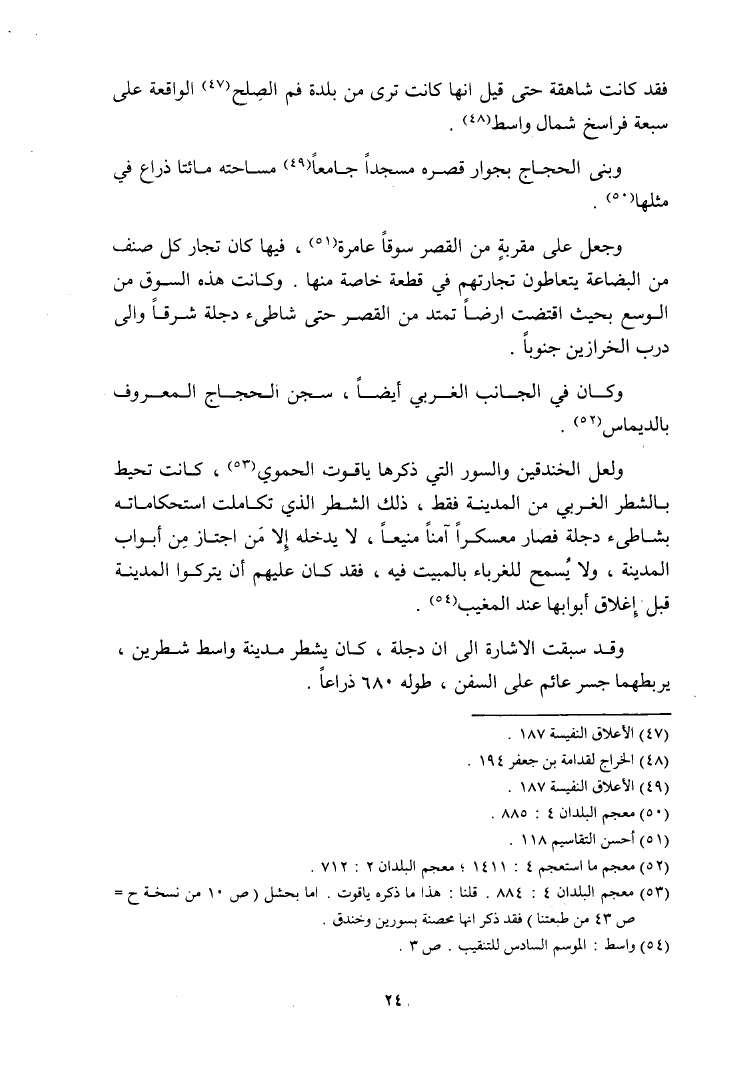 فقد كانت شاهقة حتى قيل انها كانت ترى من بلدة فم الصِلح(٤٧) الواقعة على سبعة فراسخ شمال واسط(٤٨) .

وبنى الحجاج بجوار قصره مسجداً جامعاً(٤٩) مساحته مائتا ذراع في مثلها(٥٠) .

وجعل على مقربةٍ من القصر سوقاً عامرة(٥١) ، فيها كان تجار كل صنف من البضاعة يتعاطون تجارتهم في قطعة خاصة منها . وكانت هذه السوق من الوسع بحيث اقتضت ارضاً تمتد من القصر حتى شاطىء دجلة شرقاً والى درب الخرازين جنوباً .

وكان في الجانب الغربي أيضاً ، سجن الحجاج المعروف بالديماس(٥٢) .

ولعل الخندقين والسور التي ذكرها ياقوت الحموي(٥٣) ، كانت تحيط بالشطر الغربي من المدينة فقط ، ذلك الشطر الذي تكاملت استحكاماته بشاطىء دجلة فصار معسكراً آمناً منيعاً ، لا يدخله إلا مَن اجتاز مِن أبواب المدينة ، ولا يُسمح للغرباء بالمبيت فيه ، فقد كان عليهم أن يتركوا المدينة قبل إغلاق أبوابها عند المغيب(٥٤) .

وقد سبقت الاشارة الى ان دجلة ، كان يشطر مدينة واسط شطرين ، يربطهما جسر عائم على السفن ، طوله ٦٨٠ ذراعاً .

(٤٧) الأعلاق النفيسة ١٨٧ .
(٤٨) الخراج لقدامة بن جعفر ١٩٤ .
(٤٩) الأعلاق النفيسة ١٨٧ .
(٥٠) معجم البلدان ٤ : ٨٨٥ .
(٥١) أحسن التقاسيم ١١٨ .
(٥٢) معجم ما استعجم ٤ : ١٤١١ ؛ معجم البلدان ٢ : ٧١٢ .
(٥٣) معجم البلدان ٤ : ٨٨٤ . قلنا : هذا ما ذكره ياقوت . اما بحشل ( ص ١٠ من نسخة ح = ص ٤٣ من طبعتنا ) فقد ذكر انها محصنة بسورين وخندق .
(٥٤) واسط : الموسم السادس للتنقيب . ص ٣ .

٢٤